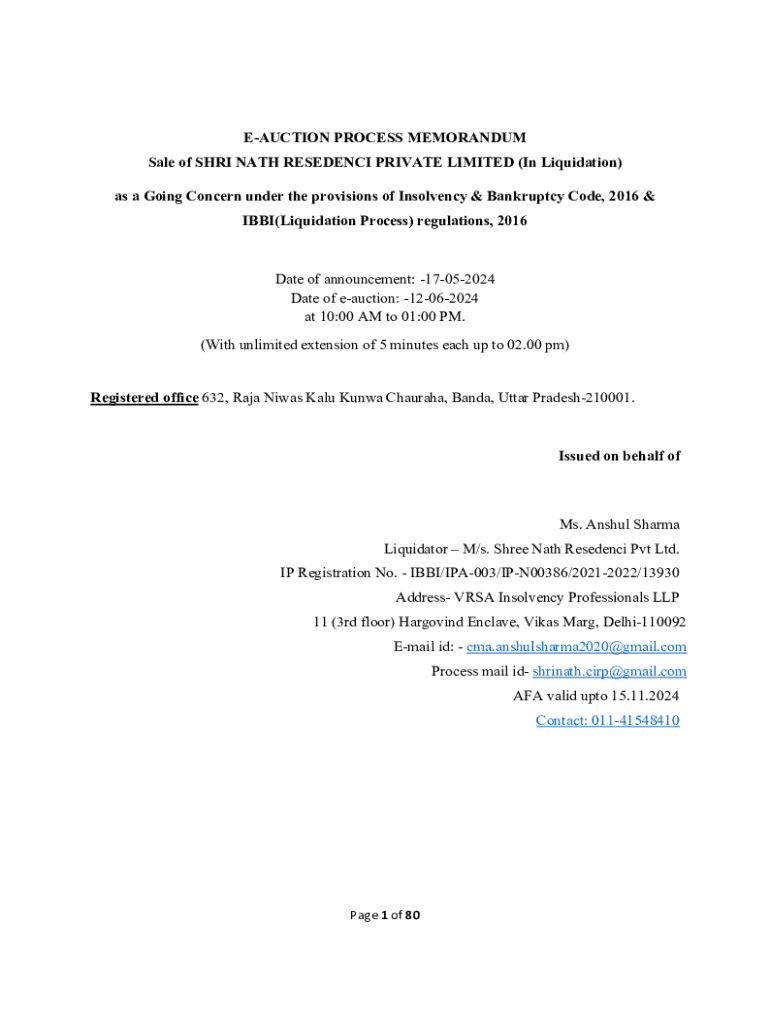 E-AUCTION PROCESS MEMORANDUM
Sale of SHRI NATH RESEDENCI PRIVATE LIMITED (In Liquidation)

as a Going Concern under the provisions of Insolvency & Bankruptcy Code, 2016 & IBBI(Liquidation Process) regulations, 2016

Date of announcement: -17-05-2024
Date of e-auction: -12-06-2024
at 10:00 AM to 01:00 PM.

(With unlimited extension of 5 minutes each up to 02.00 pm)

Registered office 632, Raja Niwas Kalu Kunwa Chauraha, Banda, Uttar Pradesh-210001.

Issued on behalf of

Ms. Anshul Sharma
Liquidator – M/s. Shree Nath Resedenci Pvt Ltd.
IP Registration No. - IBBI/IPA-003/IP-N00386/2021-2022/13930
Address- VRSA Insolvency Professionals LLP
11 (3rd floor) Hargovind Enclave, Vikas Marg, Delhi-110092
E-mail id: - cma.anshulsharma2020@gmail.com
Process mail id- shrinath.cirp@gmail.com
AFA valid upto 15.11.2024
Contact: 011-41548410

Page 1 of 80